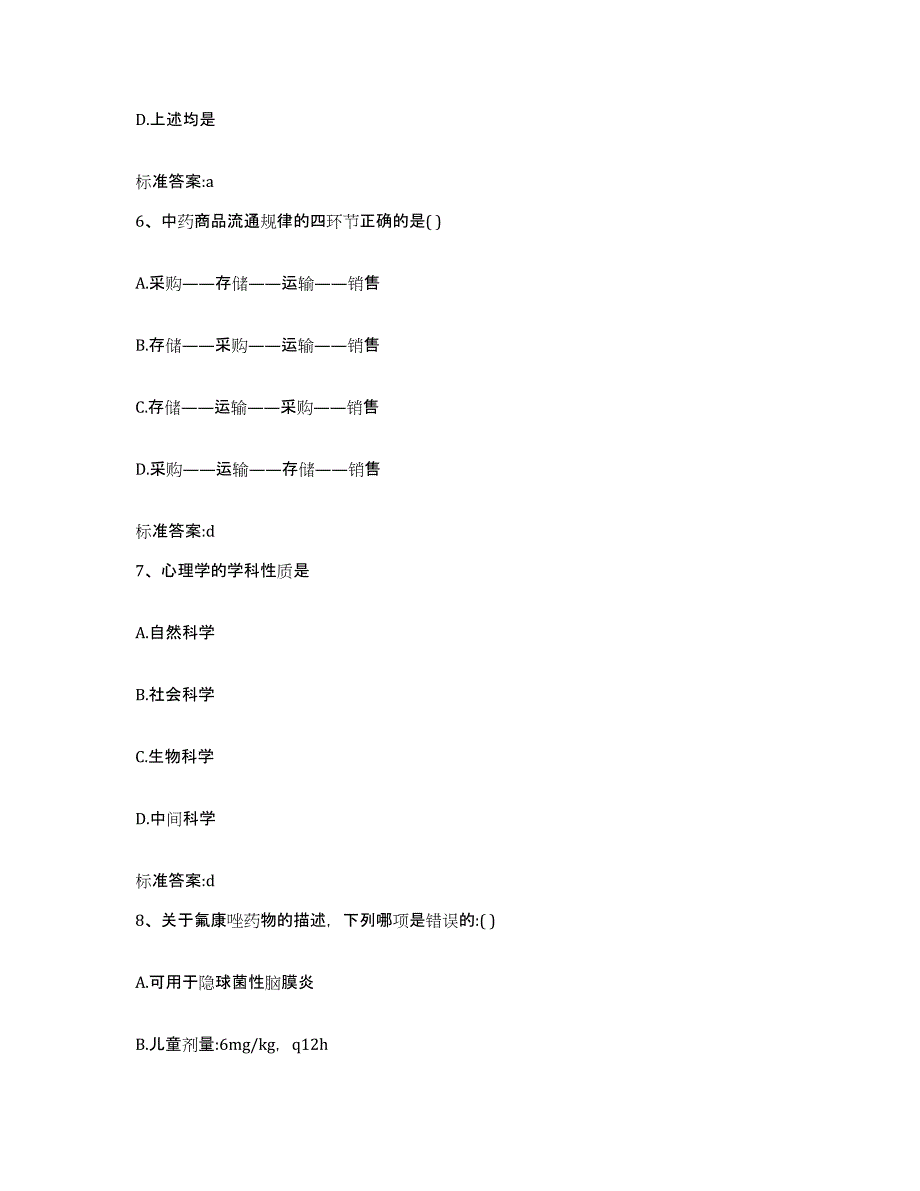 D.上述均是

标准答案:a

6、中药商品流通规律的四环节正确的是( )

A.采购——存储——运输——销售

B.存储——采购——运输——销售

C.存储——运输——采购——销售

D.采购——运输——存储——销售

标准答案:d

7、心理学的学科性质是

A.自然科学

B.社会科学

C.生物科学

D.中间科学

标准答案:d

8、关于氟康唑药物的描述，下列哪项是错误的:( )

A.可用于隐球菌性脑膜炎

B.儿童剂量:6mg/kg，q12h